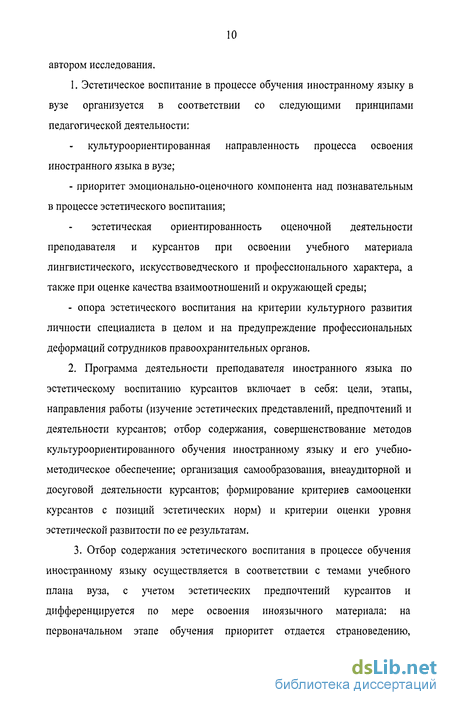 10

автором исследования.

1. Эстетическое воспитание в процессе обучения иностранному языку в вузе организуется в соответствии со следующими принципами педагогической деятельности:

- культуроориентированная направленность процесса освоения иностранного языка в вузе;

- приоритет эмоционально-оценочного компонента над познавательным в процессе эстетического воспитания;

- эстетическая ориентированность оценочной деятельности преподавателя и курсантов при освоении учебного материала лингвистического, искусствоведческого и профессионального характера, а также при оценке качества взаимоотношений и окружающей среды;

- опора эстетического воспитания на критерии культурного развития личности специалиста в целом и на предупреждение профессиональных деформаций сотрудников правоохранительных органов.

2. Программа деятельности преподавателя иностранного языка по эстетическому воспитанию курсантов включает в себя: цели, этапы, направления работы (изучение эстетических представлений, предпочтений и деятельности курсантов; отбор содержания, совершенствование методов культуроориентированного обучения иностранному языку и его учебно-методическое обеспечение; организация самообразования, внеаудиторной и досуговой деятельности курсантов; формирование критериев самооценки курсантов с позиций эстетических норм) и критерии оценки уровня эстетической развитости по ее результатам.

3. Отбор содержания эстетического воспитания в процессе обучения иностранному языку осуществляется в соответствии с темами учебного плана вуза, с учетом эстетических предпочтений курсантов и дифференцируется по мере освоения иноязычного материала: на первоначальном этапе обучения приоритет отдается страноведению,

dsLib.net
библиотека диссертаций